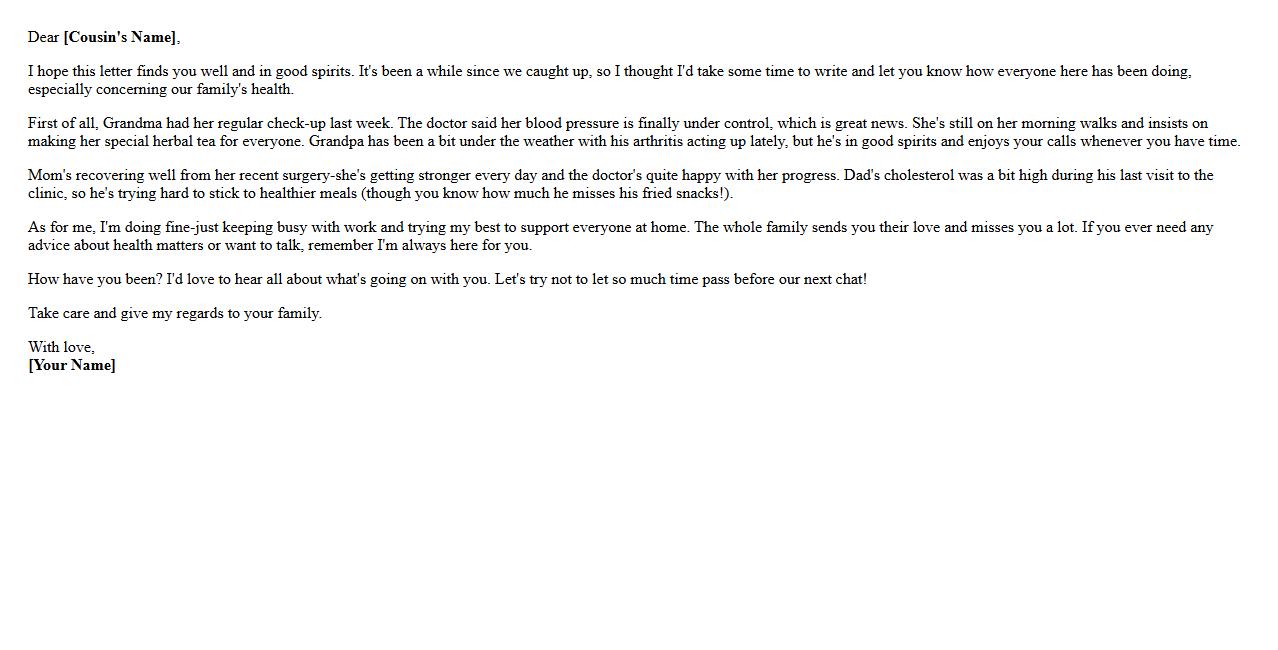 Dear [Cousin's Name],

I hope this letter finds you well and in good spirits. It's been a while since we caught up, so I thought I'd take some time to write and let you know how everyone here has been doing, especially concerning our family's health.

First of all, Grandma had her regular check-up last week. The doctor said her blood pressure is finally under control, which is great news. She's still on her morning walks and insists on making her special herbal tea for everyone. Grandpa has been a bit under the weather with his arthritis acting up lately, but he's in good spirits and enjoys your calls whenever you have time.

Mom's recovering well from her recent surgery-she's getting stronger every day and the doctor's quite happy with her progress. Dad's cholesterol was a bit high during his last visit to the clinic, so he's trying hard to stick to healthier meals (though you know how much he misses his fried snacks!).

As for me, I'm doing fine-just keeping busy with work and trying my best to support everyone at home. The whole family sends you their love and misses you a lot. If you ever need any advice about health matters or want to talk, remember I'm always here for you.

How have you been? I'd love to hear all about what's going on with you. Let's try not to let so much time pass before our next chat!

Take care and give my regards to your family.

With love,
[Your Name]